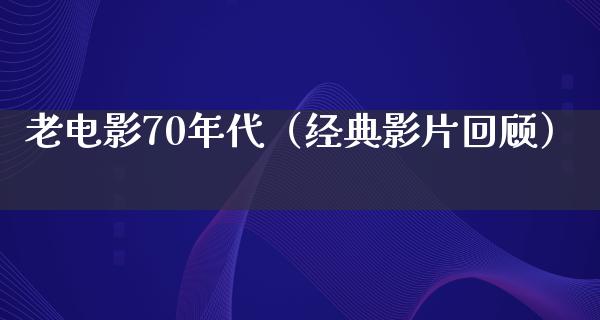 老电影70年代（经典影片回顾）